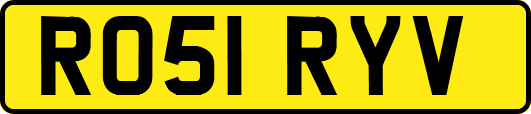 RO51 RYV